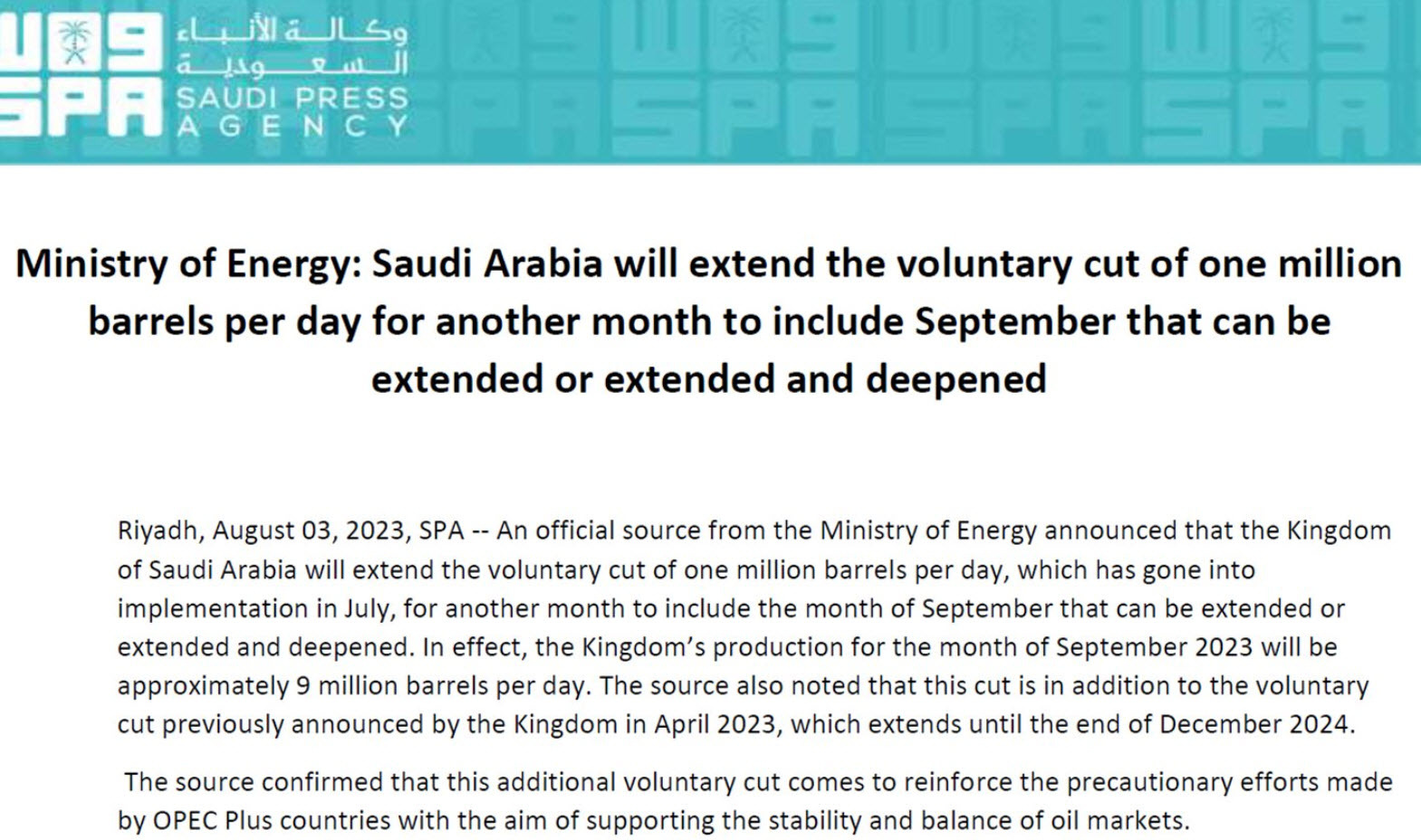 واس
SPA
وكالة الأنباء السعودية
SAUDI PRESS AGENCY

Ministry of Energy: Saudi Arabia will extend the voluntary cut of one million barrels per day for another month to include September that can be extended or extended and deepened

Riyadh, August 03, 2023, SPA -- An official source from the Ministry of Energy announced that the Kingdom of Saudi Arabia will extend the voluntary cut of one million barrels per day, which has gone into implementation in July, for another month to include the month of September that can be extended or extended and deepened. In effect, the Kingdom's production for the month of September 2023 will be approximately 9 million barrels per day. The source also noted that this cut is in addition to the voluntary cut previously announced by the Kingdom in April 2023, which extends until the end of December 2024.

The source confirmed that this additional voluntary cut comes to reinforce the precautionary efforts made by OPEC Plus countries with the aim of supporting the stability and balance of oil markets.